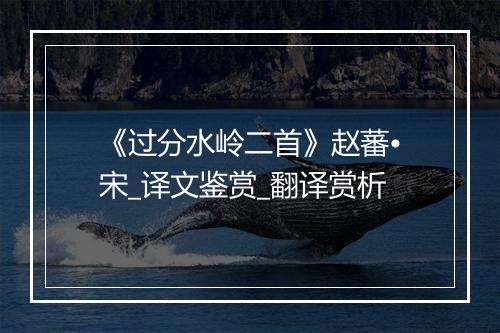 《过分水岭二首》赵蕃•宋_译文鉴赏_翻译赏析